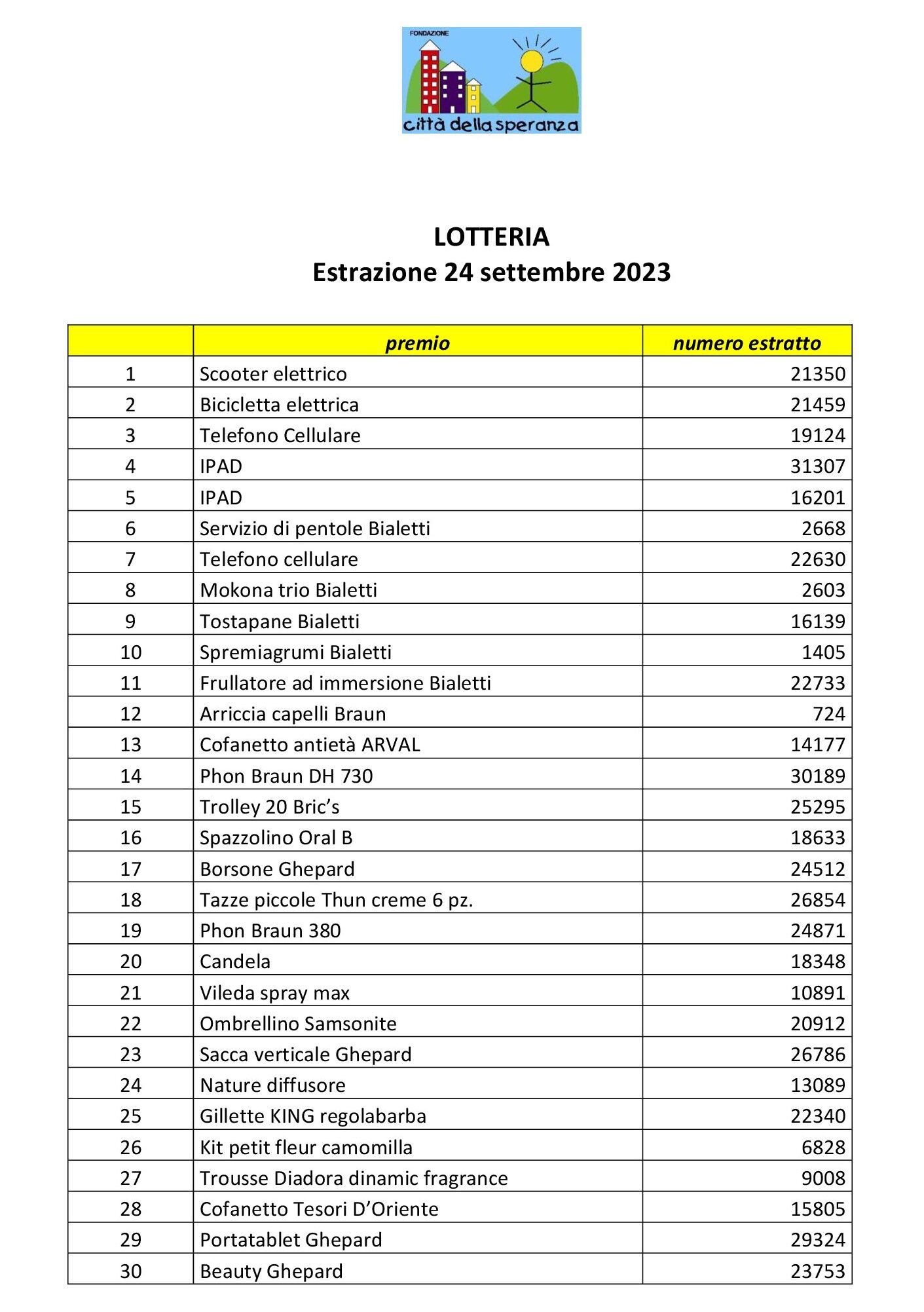 FONDAZIONE
città della speranza

LOTTERIA
Estrazione 24 settembre 2023

| | premio | numero estratto |
|---|---|---|
| 1 | Scooter elettrico | 21350 |
| 2 | Bicicletta elettrica | 21459 |
| 3 | Telefono Cellulare | 19124 |
| 4 | IPAD | 31307 |
| 5 | IPAD | 16201 |
| 6 | Servizio di pentole Bialetti | 2668 |
| 7 | Telefono cellulare | 22630 |
| 8 | Mokona trio Bialetti | 2603 |
| 9 | Tostapane Bialetti | 16139 |
| 10 | Spremiagrumi Bialetti | 1405 |
| 11 | Frullatore ad immersione Bialetti | 22733 |
| 12 | Arriccia capelli Braun | 724 |
| 13 | Cofanetto antietà ARVAL | 14177 |
| 14 | Phon Braun DH 730 | 30189 |
| 15 | Trolley 20 Bric's | 25295 |
| 16 | Spazzolino Oral B | 18633 |
| 17 | Borsone Ghepard | 24512 |
| 18 | Tazze piccole Thun creme 6 pz. | 26854 |
| 19 | Phon Braun 380 | 24871 |
| 20 | Candela | 18348 |
| 21 | Vileda spray max | 10891 |
| 22 | Ombrellino Samsonite | 20912 |
| 23 | Sacca verticale Ghepard | 26786 |
| 24 | Nature diffusore | 13089 |
| 25 | Gillette KING regolabarba | 22340 |
| 26 | Kit petit fleur camomilla | 6828 |
| 27 | Trousse Diadora dinamic fragrance | 9008 |
| 28 | Cofanetto Tesori D'Oriente | 15805 |
| 29 | Portatablet Ghepard | 29324 |
| 30 | Beauty Ghepard | 23753 |